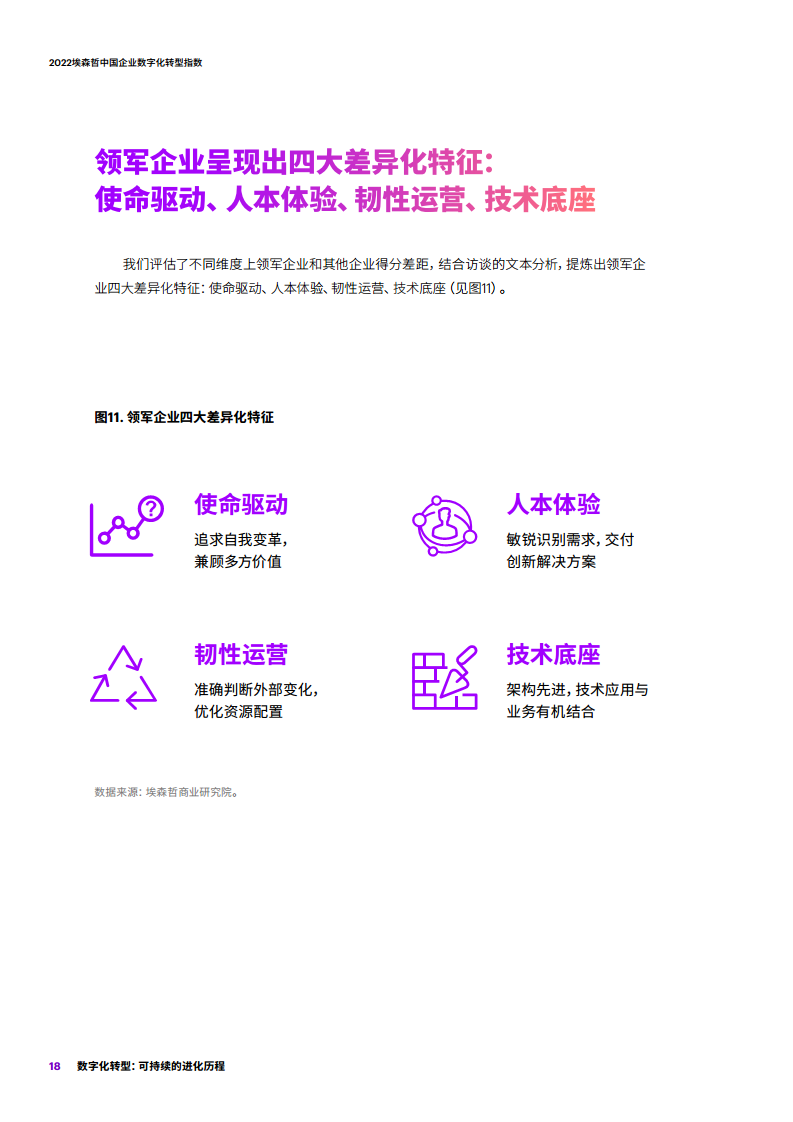 2022埃森哲中国企业数字化转型指数

领军企业呈现出四大差异化特征：
使命驱动、人本体验、韧性运营、技术底座

我们评估了不同维度上领军企业和其他企业得分差距，结合访谈的文本分析，提炼出领军企业四大差异化特征：使命驱动、人本体验、韧性运营、技术底座（见图11）。

图11. 领军企业四大差异化特征

使命驱动
追求自我变革，
兼顾多方价值

人本体验
敏锐识别需求，交付
创新解决方案

韧性运营
准确判断外部变化，
优化资源配置

技术底座
架构先进，技术应用与
业务有机结合

数据来源：埃森哲商业研究院。

18 数字化转型：可持续的进化历程